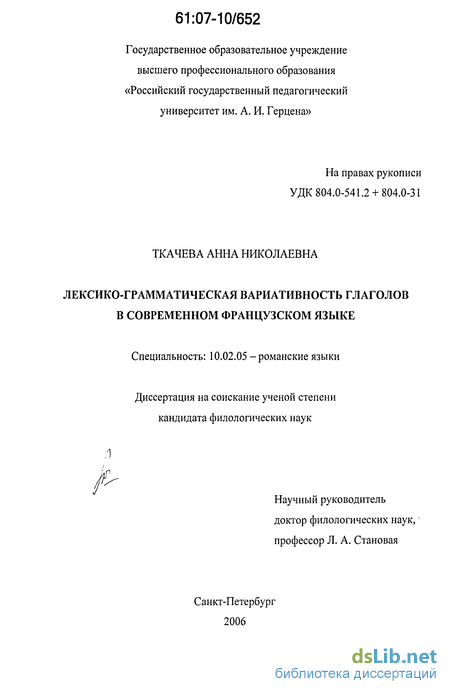 61:07-10/652

Государственное образовательное учреждение высшего профессионального образования «Российский государственный педагогический университет им. А. И. Герцена»

На правах рукописи
УДК 804.0-541.2 + 804.0-31

ТКАЧЕВА АННА НИКОЛАЕВНА

ЛЕКСИКО-ГРАММАТИЧЕСКАЯ ВАРИАТИВНОСТЬ ГЛАГОЛОВ В СОВРЕМЕННОМ ФРАНЦУЗСКОМ ЯЗЫКЕ

Специальность: 10.02.05 – романские языки

Диссертация на соискание ученой степени кандидата филологических наук

Научный руководитель
доктор филологических наук,
профессор Л. А. Становая

Санкт-Петербург
2006

dsLib.net
библиотека диссертаций